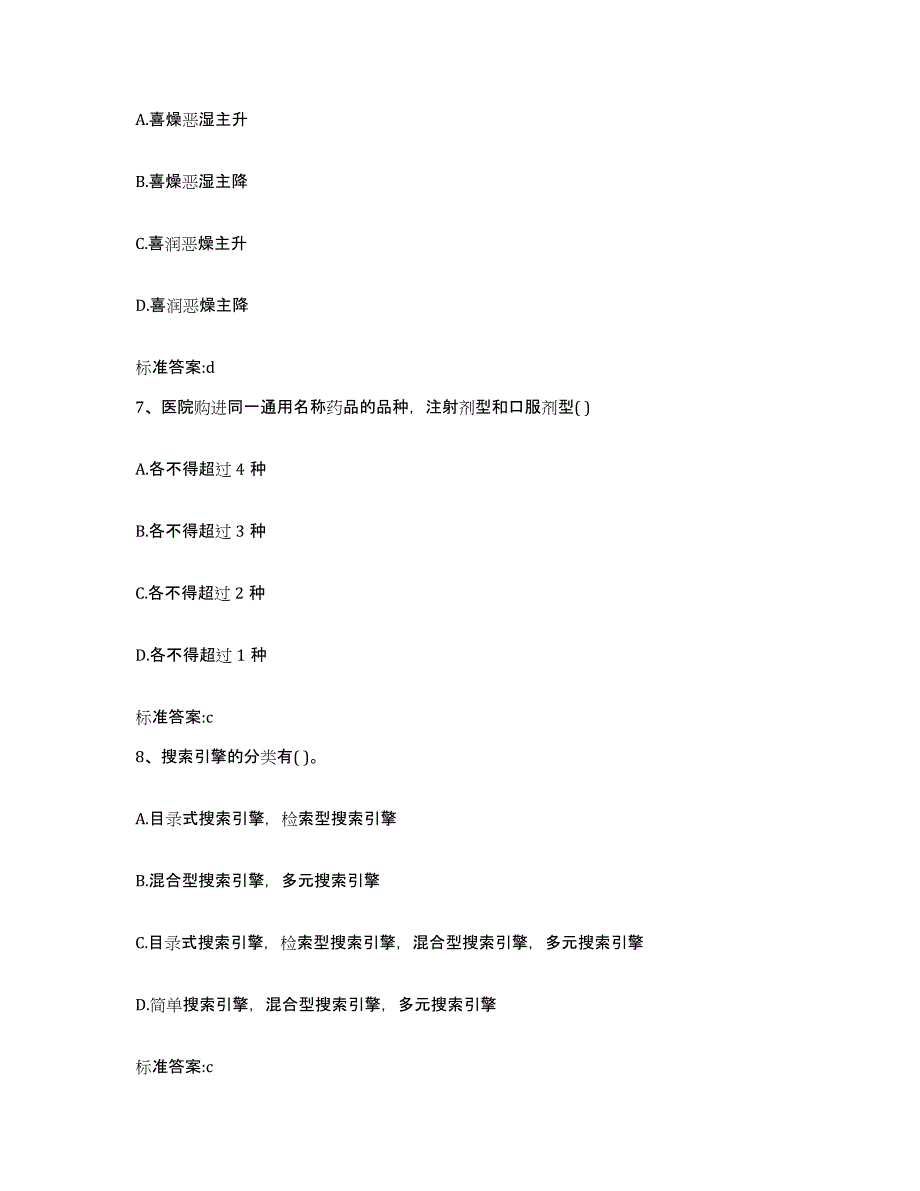 A.喜燥恶湿主升

B.喜燥恶湿主降

C.喜润恶燥主升

D.喜润恶燥主降

标准答案:d

7、医院购进同一通用名称药品的品种，注射剂型和口服剂型( )

A.各不得超过 4 种

B.各不得超过 3 种

C.各不得超过 2 种

D.各不得超过 1 种

标准答案:c

8、搜索引擎的分类有( )。

A.目录式搜索引擎，检索型搜索引擎

B.混合型搜索引擎，多元搜索引擎

C.目录式搜索引擎，检索型搜索引擎，混合型搜索引擎，多元搜索引擎

D.简单搜索引擎，混合型搜索引擎，多元搜索引擎

标准答案:c